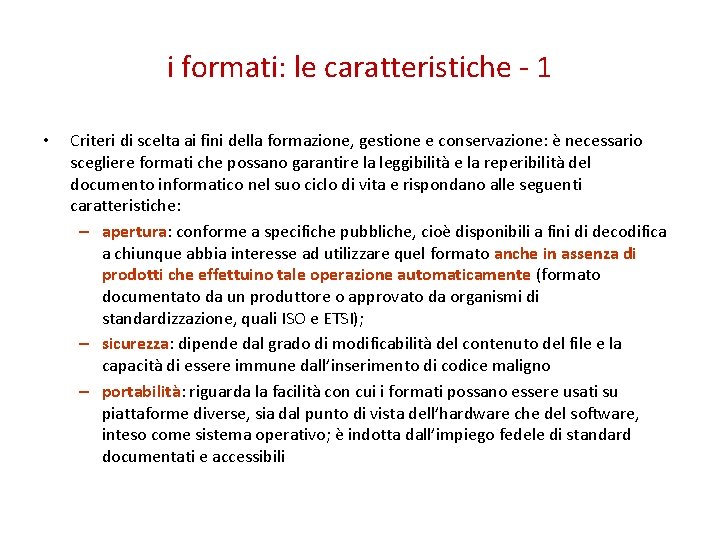 i formati: le caratteristiche - 1

• Criteri di scelta ai fini della formazione, gestione e conservazione: è necessario scegliere formati che possano garantire la leggibilità e la reperibilità del documento informatico nel suo ciclo di vita e rispondano alle seguenti caratteristiche:

– apertura: conforme a specifiche pubbliche, cioè disponibili a fini di decodifica a chiunque abbia interesse ad utilizzare quel formato anche in assenza di prodotti che effettuino tale operazione automaticamente (formato documentato da un produttore o approvato da organismi di standardizzazione, quali ISO e ETSI);

– sicurezza: dipende dal grado di modificabilità del contenuto del file e la capacità di essere immune dall'inserimento di codice maligno

– portabilità: riguarda la facilità con cui i formati possano essere usati su piattaforme diverse, sia dal punto di vista dell'hardware che del software, inteso come sistema operativo; è indotta dall'impiego fedele di standard documentati e accessibili